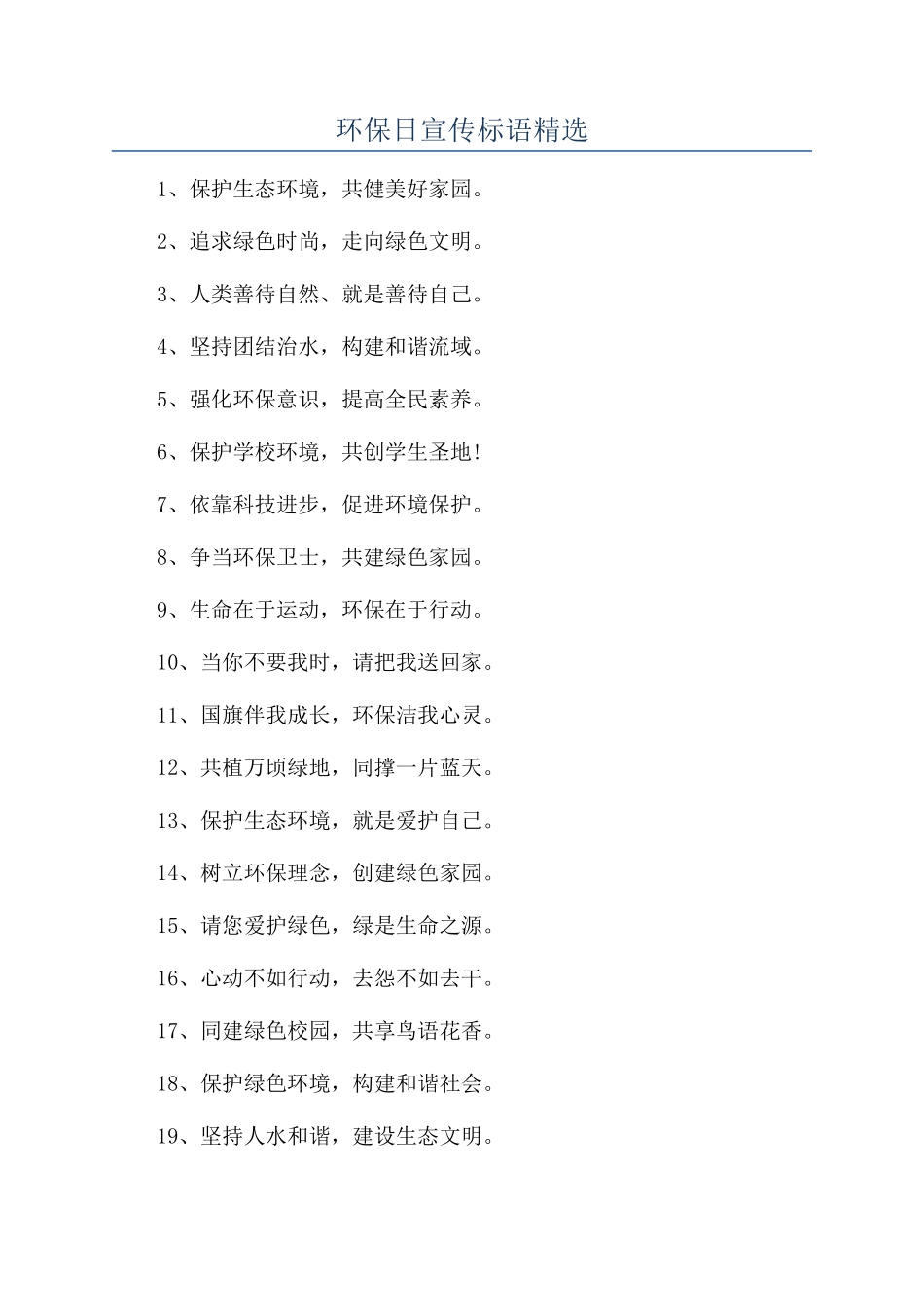 环保日宣传标语精选

1、保护生态环境，共健美好家园。

2、追求绿色时尚，走向绿色文明。

3、人类善待自然、就是善待自己。

4、坚持团结治水，构建和谐流域。

5、强化环保意识，提高全民素养。

6、保护学校环境，共创学生圣地!

7、依靠科技进步，促进环境保护。

8、争当环保卫士，共建绿色家园。

9、生命在于运动，环保在于行动。

10、当你不要我时，请把我送回家。

11、国旗伴我成长，环保洁我心灵。

12、共植万顷绿地，同撑一片蓝天。

13、保护生态环境，就是爱护自己。

14、树立环保理念，创建绿色家园。

15、请您爱护绿色，绿是生命之源。

16、心动不如行动，去怨不如去干。

17、同建绿色校园，共享鸟语花香。

18、保护绿色环境，构建和谐社会。

19、坚持人水和谐，建设生态文明。